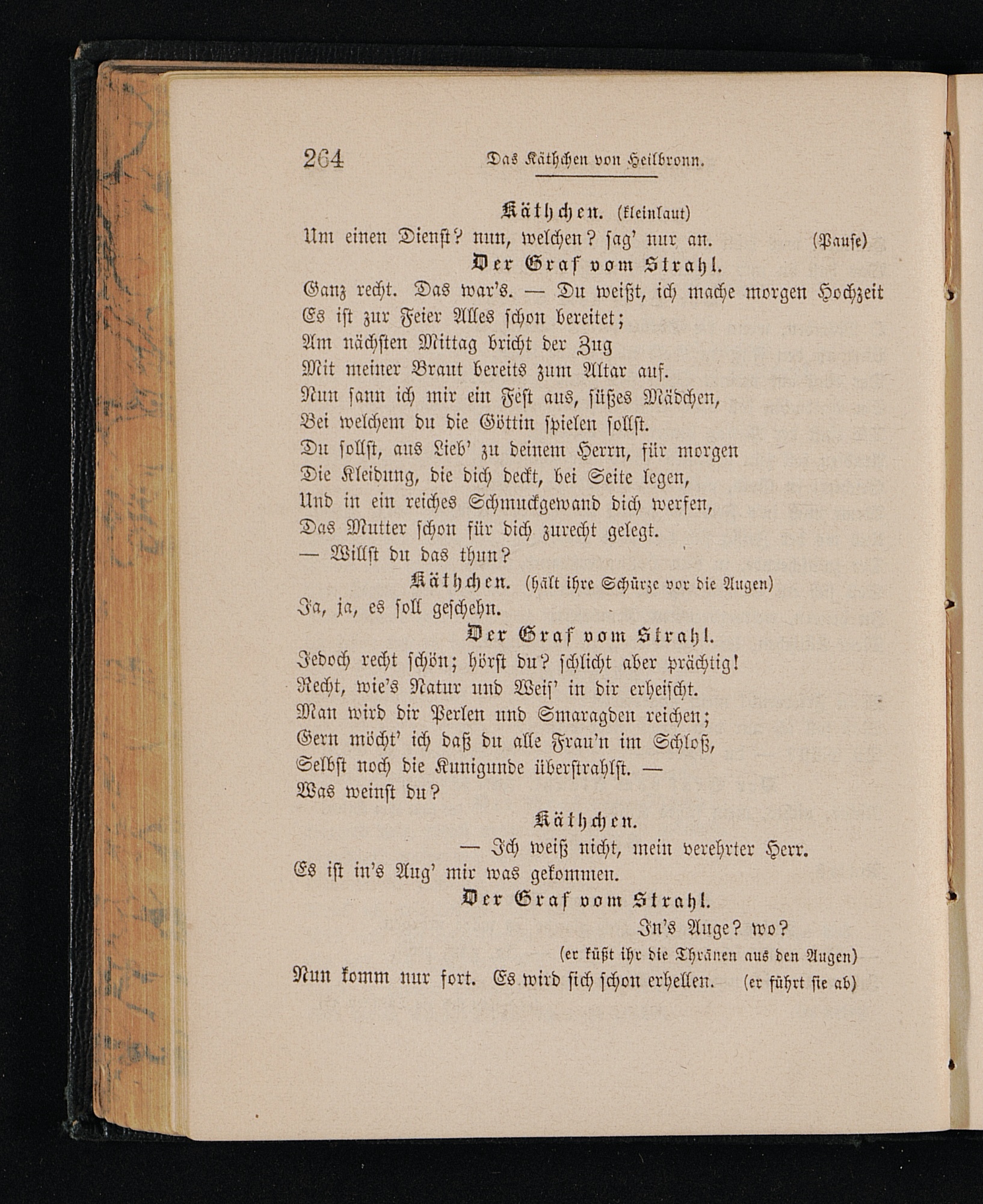 264 Das Käthchen von Heilbronn.

Käthchen. (kleinlaut)
Um einen Dienst? nun, welchen? sag' nur an. (Pause)

Der Graf vom Strahl.
Ganz recht. Das war's. — Du weißt, ich mache morgen Hochzeit
Es ist zur Feier Alles schon bereitet;
Am nächsten Mittag bricht der Zug
Mit meiner Braut bereits zum Altar auf.
Nun sann ich mir ein Fest aus, süßes Mädchen,
Bei welchem du die Göttin spielen sollst.
Du sollst, aus Lieb' zu deinem Herrn, für morgen
Die Kleidung, die dich deckt, bei Seite legen,
Und in ein reiches Schmuckgewand dich werfen,
Das Mutter schon für dich zurecht gelegt.
— Willst du das thun?

Käthchen. (hält ihre Schürze vor die Augen)
Ja, ja, es soll geschehn.

Der Graf vom Strahl.
Jedoch recht schön; hörst du? schlicht aber prächtig!
Recht, wie's Natur und Weis' in dir erheischt.
Man wird dir Perlen und Smaragden reichen;
Gern möcht' ich daß du alle Frau'n im Schloß,
Selbst noch die Kunigunde überstrahlst. —
Was weinst du?

Käthchen.
— Ich weiß nicht, mein verehrter Herr.
Es ist in's Aug' mir was gekommen.

Der Graf vom Strahl.
In's Auge? wo?
(er küßt ihr die Thränen aus den Augen)
Nun komm nur fort. Es wird sich schon erhellen. (er führt sie ab)